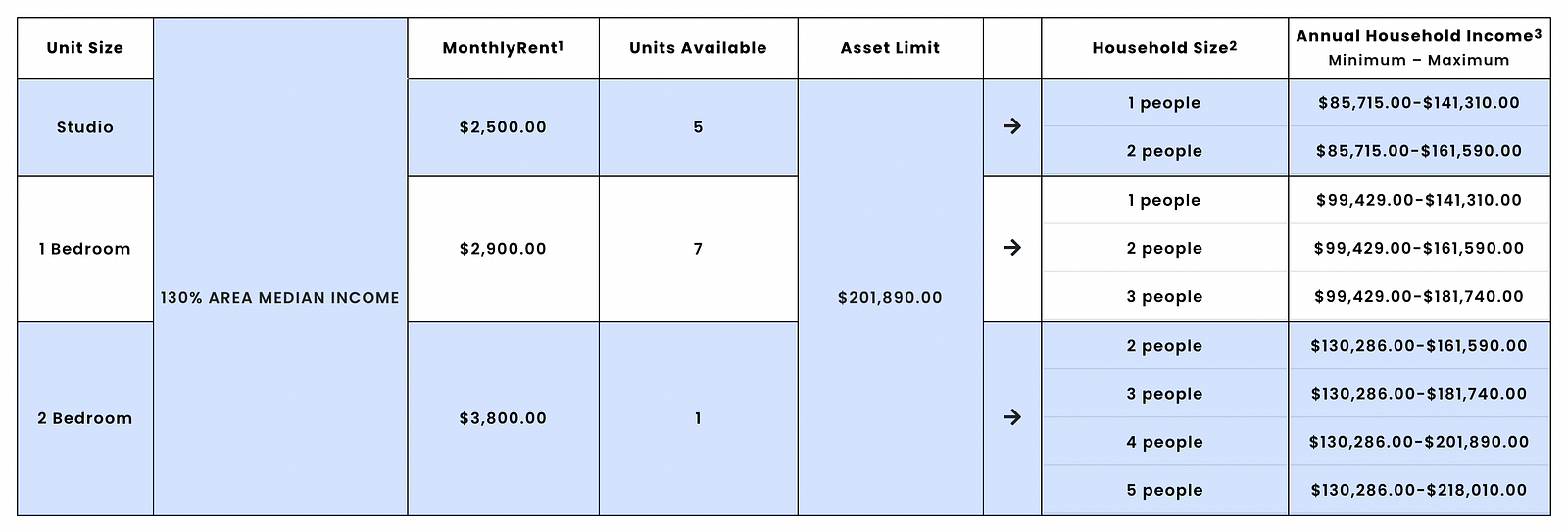 | Unit Size |  | MonthlyRent$^{1}$ | Units Available | Asset Limit |  | Household Size$^{2}$ | Annual Household Income$^{3}$ Minimum – Maximum |
|---|---|---|---|---|---|---|---|
| Studio | 130% AREA MEDIAN INCOME | $2,500.00 | 5 | $201,890.00 | → | 1 people | $85,715.00-$141,310.00 |
|  |  |  |  |  |  | 2 people | $85,715.00-$161,590.00 |
| 1 Bedroom |  | $2,900.00 | 7 |  | → | 1 people | $99,429.00-$141,310.00 |
|  |  |  |  |  |  | 2 people | $99,429.00-$161,590.00 |
|  |  |  |  |  |  | 3 people | $99,429.00-$181,740.00 |
| 2 Bedroom |  | $3,800.00 | 1 |  | → | 2 people | $130,286.00-$161,590.00 |
|  |  |  |  |  |  | 3 people | $130,286.00-$181,740.00 |
|  |  |  |  |  |  | 4 people | $130,286.00-$201,890.00 |
|  |  |  |  |  |  | 5 people | $130,286.00-$218,010.00 |